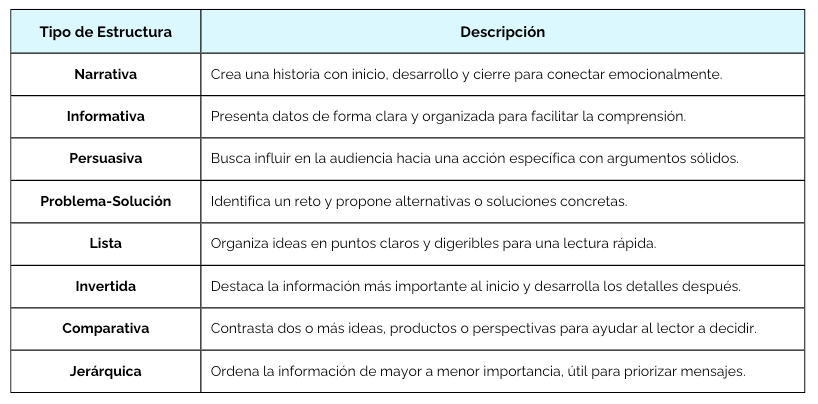 | Tipo de Estructura | Descripción |
|---|---|
| Narrativa | Crea una historia con inicio, desarrollo y cierre para conectar emocionalmente. |
| Informativa | Presenta datos de forma clara y organizada para facilitar la comprensión. |
| Persuasiva | Busca influir en la audiencia hacia una acción específica con argumentos sólidos. |
| Problema-Solución | Identifica un reto y propone alternativas o soluciones concretas. |
| Lista | Organiza ideas en puntos claros y digeribles para una lectura rápida. |
| Invertida | Destaca la información más importante al inicio y desarrolla los detalles después. |
| Comparativa | Contrasta dos o más ideas, productos o perspectivas para ayudar al lector a decidir. |
| Jerárquica | Ordena la información de mayor a menor importancia, útil para priorizar mensajes. |